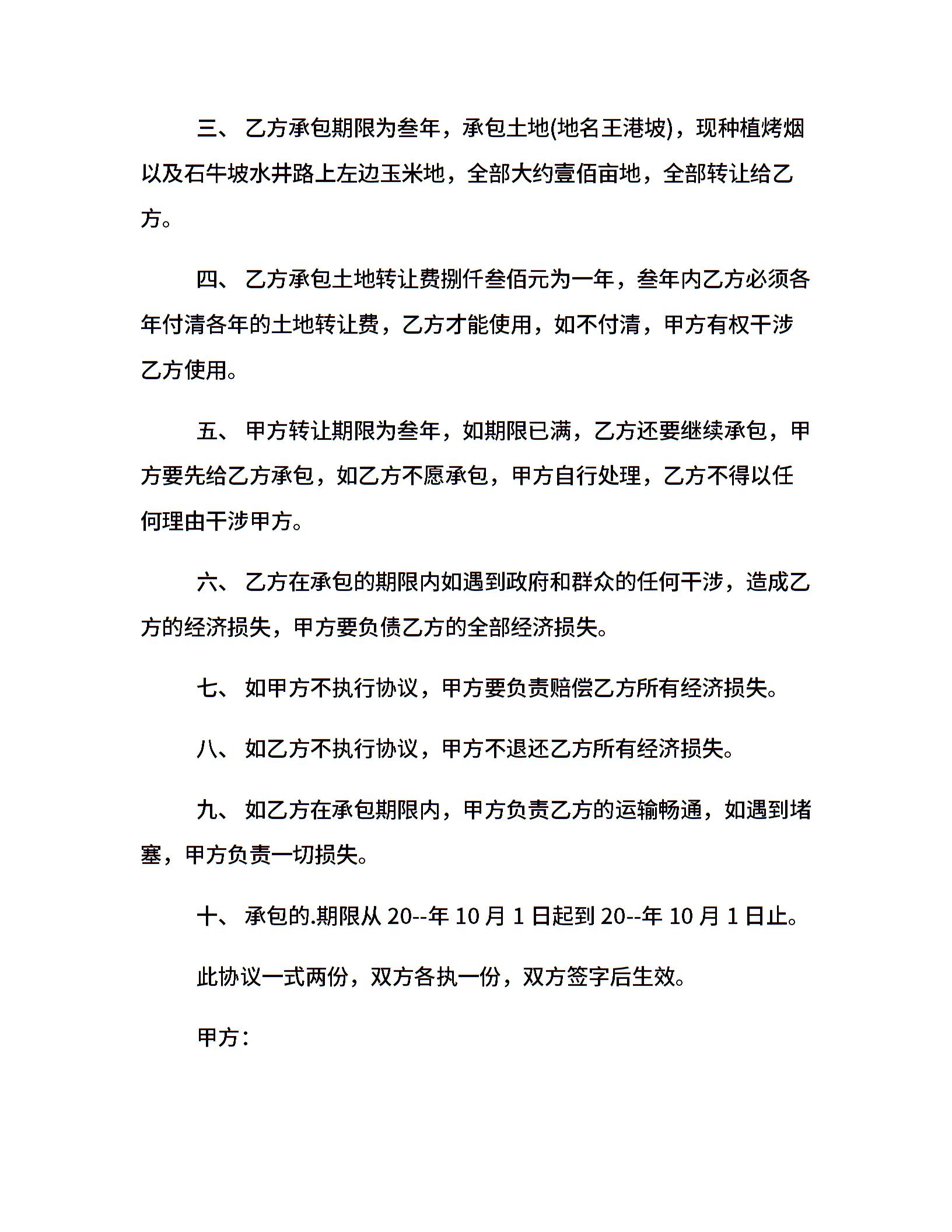 三、 乙方承包期限为叁年，承包土地(地名王港坡)，现种植烤烟以及石牛坡水井路上左边玉米地，全部大约壹佰亩地，全部转让给乙方。

四、 乙方承包土地转让费捌仟叁佰元为一年，叁年内乙方必须各年付清各年的土地转让费，乙方才能使用，如不付清，甲方有权干涉乙方使用。

五、 甲方转让期限为叁年，如期限已满，乙方还要继续承包，甲方要先给乙方承包，如乙方不愿承包，甲方自行处理，乙方不得以任何理由干涉甲方。

六、 乙方在承包的期限内如遇到政府和群众的任何干涉，造成乙方的经济损失，甲方要负债乙方的全部经济损失。

七、 如甲方不执行协议，甲方要负责赔偿乙方所有经济损失。

八、 如乙方不执行协议，甲方不退还乙方所有经济损失。

九、 如乙方在承包期限内，甲方负责乙方的运输畅通，如遇到堵塞，甲方负责一切损失。

十、 承包的.期限从 20--年 10 月 1 日起到 20--年 10 月 1 日止。

此协议一式两份，双方各执一份，双方签字后生效。

甲方：